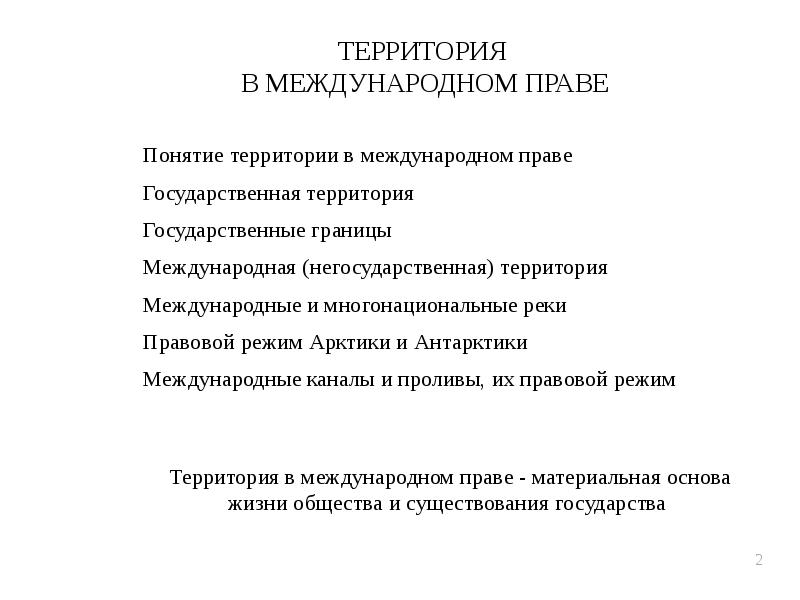 ТЕРРИТОРИЯ
В МЕЖДУНАРОДНОМ ПРАВЕ

Понятие территории в международном праве

Государственная территория

Государственные границы

Международная (негосударственная) территория

Международные и многонациональные реки

Правовой режим Арктики и Антарктики

Международные каналы и проливы, их правовой режим

Территория в международном праве - материальная основа жизни общества и существования государства

2